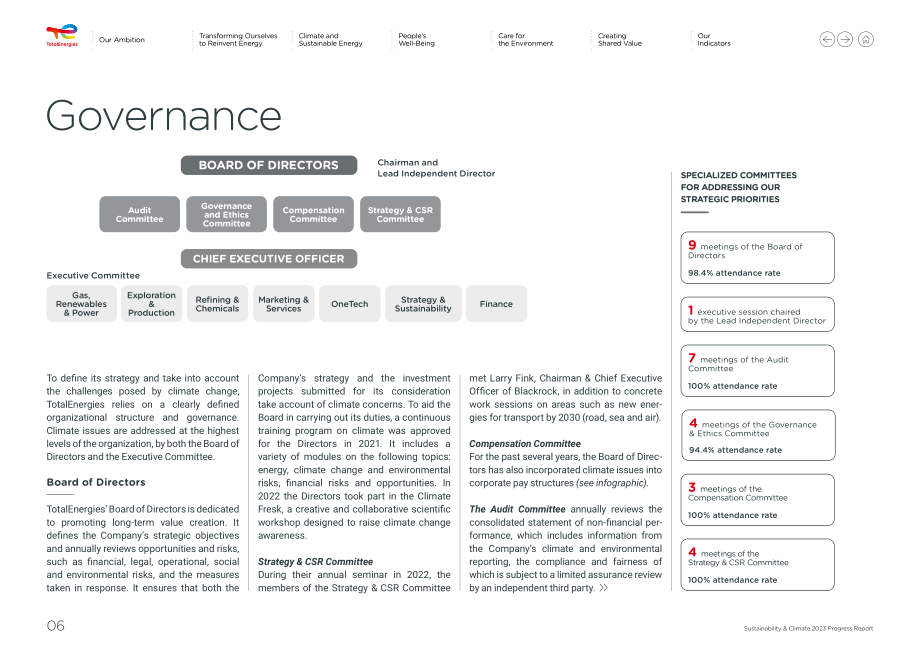 TotalEnergies

Our Ambition

Transforming Ourselves to Reinvent Energy

Climate and Sustainable Energy

People's Well-Being

Care for the Environment

Creating Shared Value

Our Indicators

Governance

BOARD OF DIRECTORS

Chairman and Lead Independent Director

Audit Committee

Governance and Ethics Committee

Compensation Committee

Strategy & CSR Committee

CHIEF EXECUTIVE OFFICER

Executive Committee

Gas, Renewables & Power

Exploration & Production

Refining & Chemicals

Marketing & Services

OneTech

Strategy & Sustainability

Finance

To define its strategy and take into account the challenges posed by climate change, TotalEnergies relies on a clearly defined organizational structure and governance. Climate issues are addressed at the highest levels of the organization, by both the Board of Directors and the Executive Committee.

Board of Directors

TotalEnergies' Board of Directors is dedicated to promoting long-term value creation. It defines the Company's strategic objectives and annually reviews opportunities and risks, such as financial, legal, operational, social and environmental risks, and the measures taken in response. It ensures that both the Company's strategy and the investment projects submitted for its consideration take account of climate concerns. To aid the Board in carrying out its duties, a continuous training program on climate was approved for the Directors in 2021. It includes a variety of modules on the following topics: energy, climate change and environmental risks, financial risks and opportunities. In 2022 the Directors took part in the Climate Fresk, a creative and collaborative scientific workshop designed to raise climate change awareness.

Strategy & CSR Committee

During their annual seminar in 2022, the members of the Strategy & CSR Committee met Larry Fink, Chairman & Chief Executive Officer of Blackrock, in addition to concrete work sessions on areas such as new energies for transport by 2030 (road, sea and air).

Compensation Committee

For the past several years, the Board of Directors has also incorporated climate issues into corporate pay structures (see infographic).

The Audit Committee annually reviews the consolidated statement of non-financial performance, which includes information from the Company's climate and environmental reporting, the compliance and fairness of which is subject to a limited assurance review by an independent third party. >>

SPECIALIZED COMMITTEES FOR ADDRESSING OUR STRATEGIC PRIORITIES

9 meetings of the Board of Directors

98.4% attendance rate

1 executive session chaired by the Lead Independent Director

7 meetings of the Audit Committee

100% attendance rate

4 meetings of the Governance & Ethics Committee

94.4% attendance rate

3 meetings of the Compensation Committee

100% attendance rate

4 meetings of the Strategy & CSR Committee

100% attendance rate

06

Sustainability & Climate 2023 Progress Report